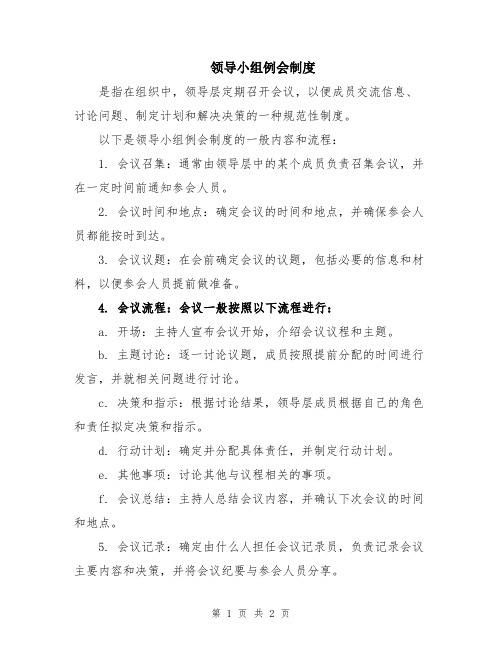 领导小组例会制度

是指在组织中，领导层定期召开会议，以便成员交流信息、讨论问题、制定计划和解决决策的一种规范性制度。

以下是领导小组例会制度的一般内容和流程：

1. 会议召集：通常由领导层中的某个成员负责召集会议，并在一定时间前通知参会人员。

2. 会议时间和地点：确定会议的时间和地点，并确保参会人员都能按时到达。

3. 会议议题：在会前确定会议的议题，包括必要的信息和材料，以便参会人员提前做准备。

4. 会议流程：会议一般按照以下流程进行：

a. 开场：主持人宣布会议开始，介绍会议议程和主题。

b. 主题讨论：逐一讨论议题，成员按照提前分配的时间进行发言，并就相关问题进行讨论。

c. 决策和指示：根据讨论结果，领导层成员根据自己的角色和责任拟定决策和指示。

d. 行动计划：确定并分配具体责任，并制定行动计划。

e. 其他事项：讨论其他与议程相关的事项。

f. 会议总结：主持人总结会议内容，并确认下次会议的时间和地点。

5. 会议记录：确定由什么人担任会议记录员，负责记录会议主要内容和决策，并将会议纪要与参会人员分享。

第 1 页 共 2 页